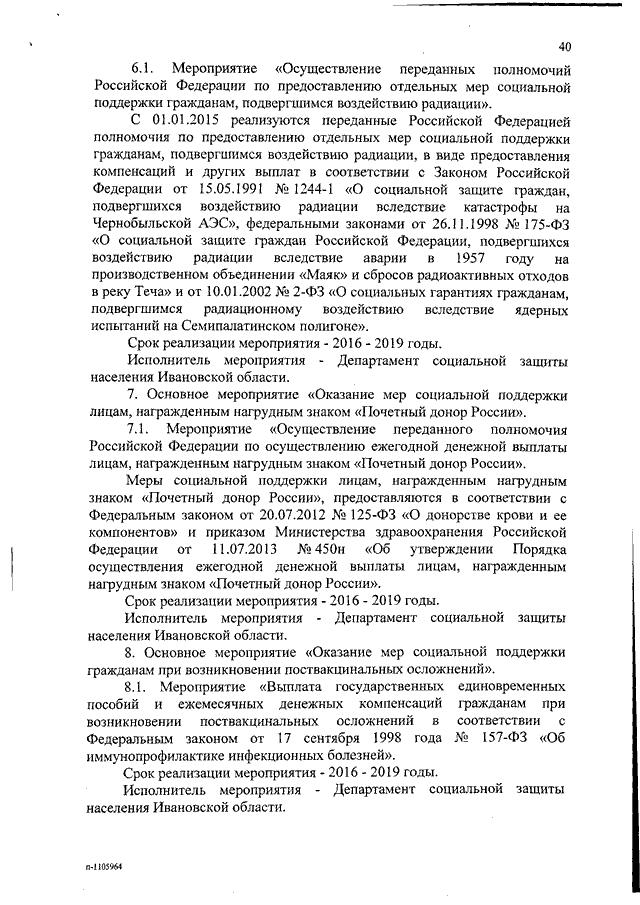 40

6.1. Мероприятие «Осуществление переданных полномочий Российской Федерации по предоставлению отдельных мер социальной поддержки гражданам, подвергшимся воздействию радиации».

С 01.01.2015 реализуются переданные Российской Федерацией полномочия по предоставлению отдельных мер социальной поддержки гражданам, подвергшимся воздействию радиации, в виде предоставления компенсаций и других выплат в соответствии с Законом Российской Федерации от 15.05.1991 № 1244-1 «О социальной защите граждан, подвергшихся воздействию радиации вследствие катастрофы на Чернобыльской АЭС», федеральными законами от 26.11.1998 № 175-ФЗ «О социальной защите граждан Российской Федерации, подвергшихся воздействию радиации вследствие аварии в 1957 году на производственном объединении «Маяк» и сбросов радиоактивных отходов в реку Теча» и от 10.01.2002 № 2-ФЗ «О социальных гарантиях гражданам, подвергшимся радиационному воздействию вследствие ядерных испытаний на Семипалатинском полигоне».

Срок реализации мероприятия - 2016 - 2019 годы.

Исполнитель мероприятия - Департамент социальной защиты населения Ивановской области.

7. Основное мероприятие «Оказание мер социальной поддержки лицам, награжденным нагрудным знаком «Почетный донор России».

7.1. Мероприятие «Осуществление переданного полномочия Российской Федерации по осуществлению ежегодной денежной выплаты лицам, награжденным нагрудным знаком «Почетный донор России».

Меры социальной поддержки лицам, награжденным нагрудным знаком «Почетный донор России», предоставляются в соответствии с Федеральным законом от 20.07.2012 № 125-ФЗ «О донорстве крови и ее компонентов» и приказом Министерства здравоохранения Российской Федерации от 11.07.2013 № 450н «Об утверждении Порядка осуществления ежегодной денежной выплаты лицам, награжденным нагрудным знаком «Почетный донор России».

Срок реализации мероприятия - 2016 - 2019 годы.

Исполнитель мероприятия - Департамент социальной защиты населения Ивановской области.

8. Основное мероприятие «Оказание мер социальной поддержки гражданам при возникновении поствакцинальных осложнений».

8.1. Мероприятие «Выплата государственных единовременных пособий и ежемесячных денежных компенсаций гражданам при возникновении поствакцинальных осложнений в соответствии с Федеральным законом от 17 сентября 1998 года № 157-ФЗ «Об иммунопрофилактике инфекционных болезней».

Срок реализации мероприятия - 2016 - 2019 годы.

Исполнитель мероприятия - Департамент социальной защиты населения Ивановской области.

п-1105964